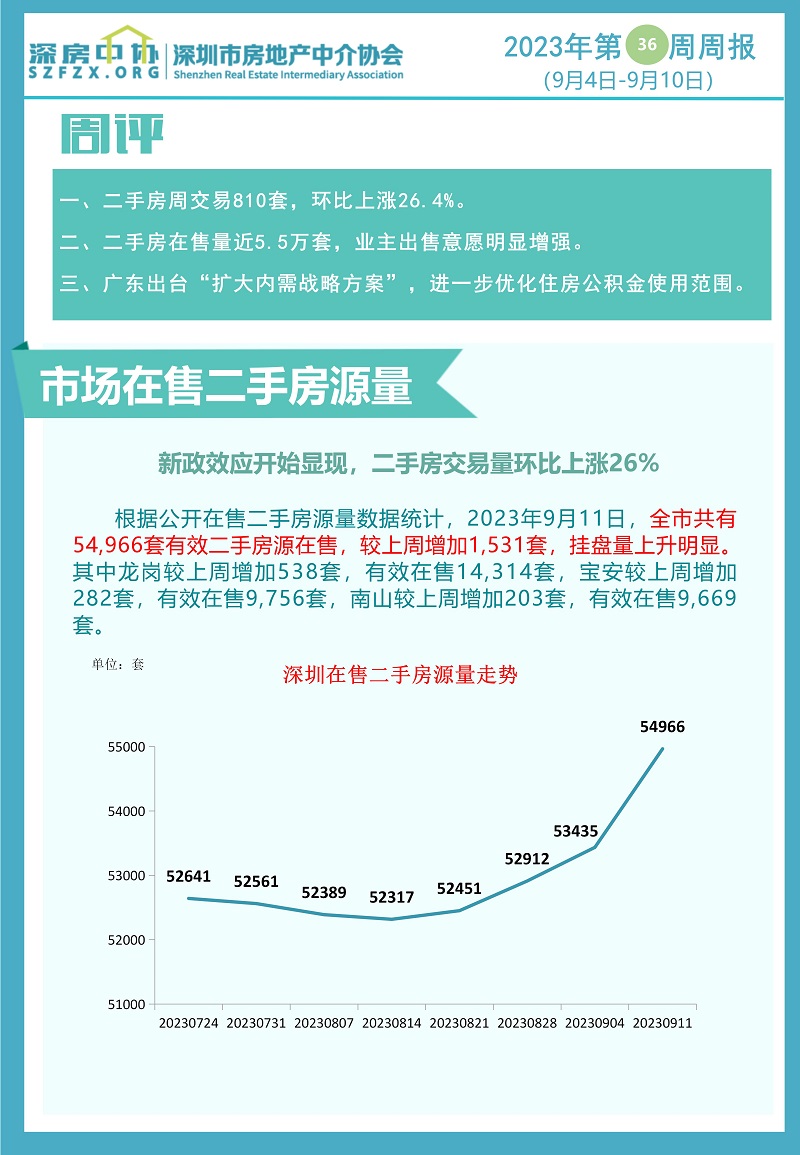 深房中协
SZFZX.ORG
深圳市房地产中介协会
Shenzhen Real Estate Intermediary Association

2023年第36周周报
(9月4日-9月10日)

周评

一、二手房周交易810套，环比上涨26.4%。

二、二手房在售量近5.5万套，业主出售意愿明显增强。

三、广东出台“扩大内需战略方案”，进一步优化住房公积金使用范围。

市场在售二手房源量

新政效应开始显现，二手房交易量环比上涨26%

根据公开在售二手房源量数据统计，2023年9月11日，全市共有54,966套有效二手房源在售，较上周增加1,531套，挂盘量上升明显。其中龙岗较上周增加538套，有效在售14,314套，宝安较上周增加282套，有效在售9,756套，南山较上周增加203套，有效在售9,669套。

单位：套

深圳在售二手房源量走势

55000
54000
53000
52000
51000

52641
52561
52389
52317
52451
52912
53435
54966

20230724
20230731
20230807
20230814
20230821
20230828
20230904
20230911